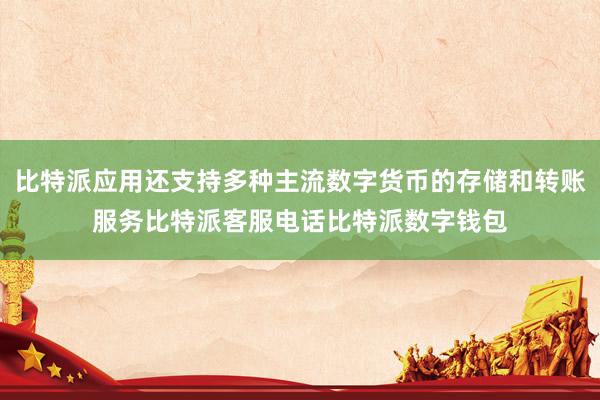 比特派应用还支持多种主流数字货币的存储和转账服务比特派客服电话比特派数字钱包